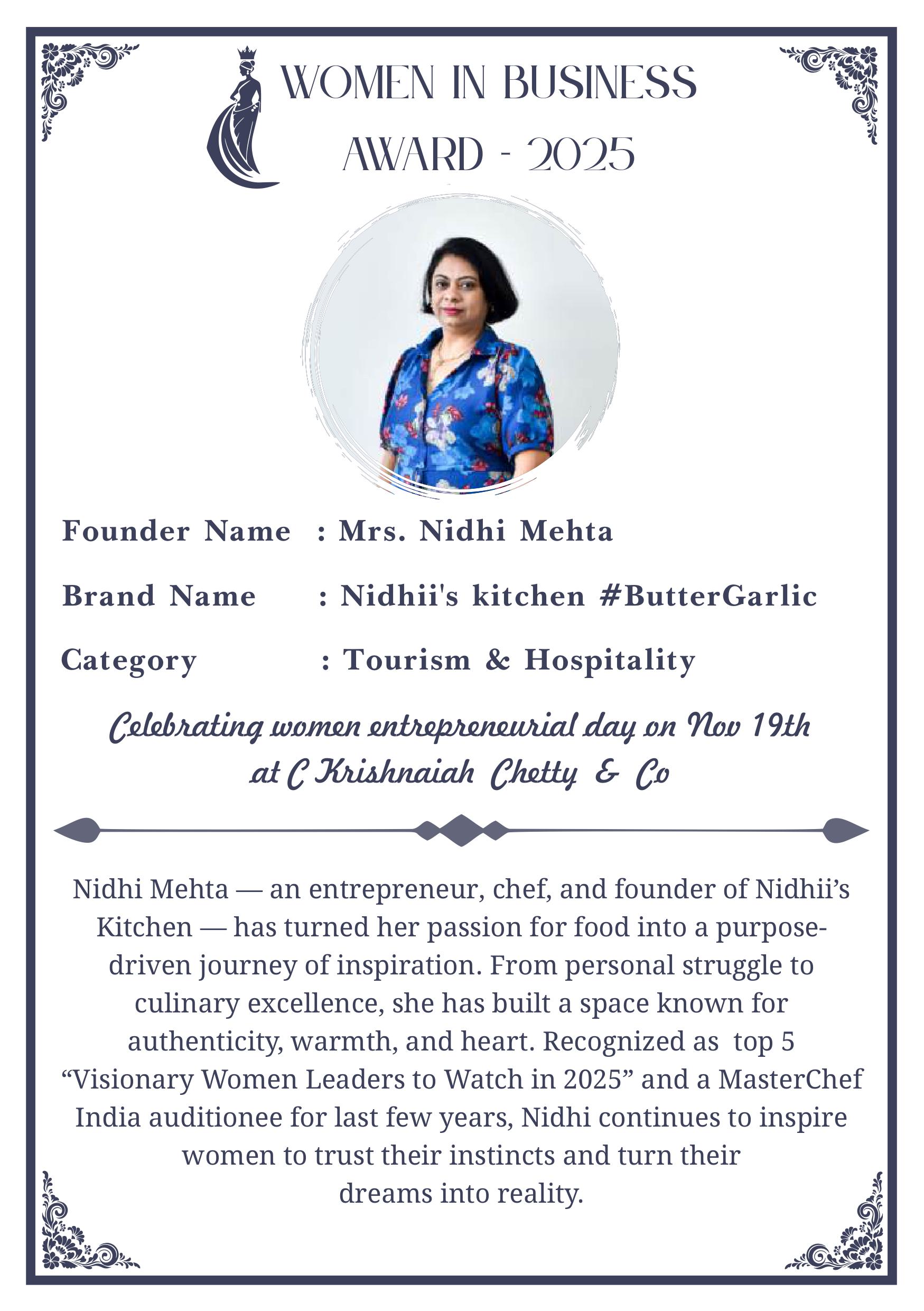 WOMEN IN BUSINESS
AWARD - 2025

Founder Name : Mrs. Nidhi Mehta

Brand Name : Nidhii's kitchen #ButterGarlic

Category : Tourism & Hospitality

Celebrating women entrepreneurial day on Nov 19th at C Krishnaiah Chetty & Co

Nidhi Mehta — an entrepreneur, chef, and founder of Nidhii's Kitchen — has turned her passion for food into a purpose-driven journey of inspiration. From personal struggle to culinary excellence, she has built a space known for authenticity, warmth, and heart. Recognized as top 5 "Visionary Women Leaders to Watch in 2025" and a MasterChef India auditionee for last few years, Nidhi continues to inspire women to trust their instincts and turn their dreams into reality.